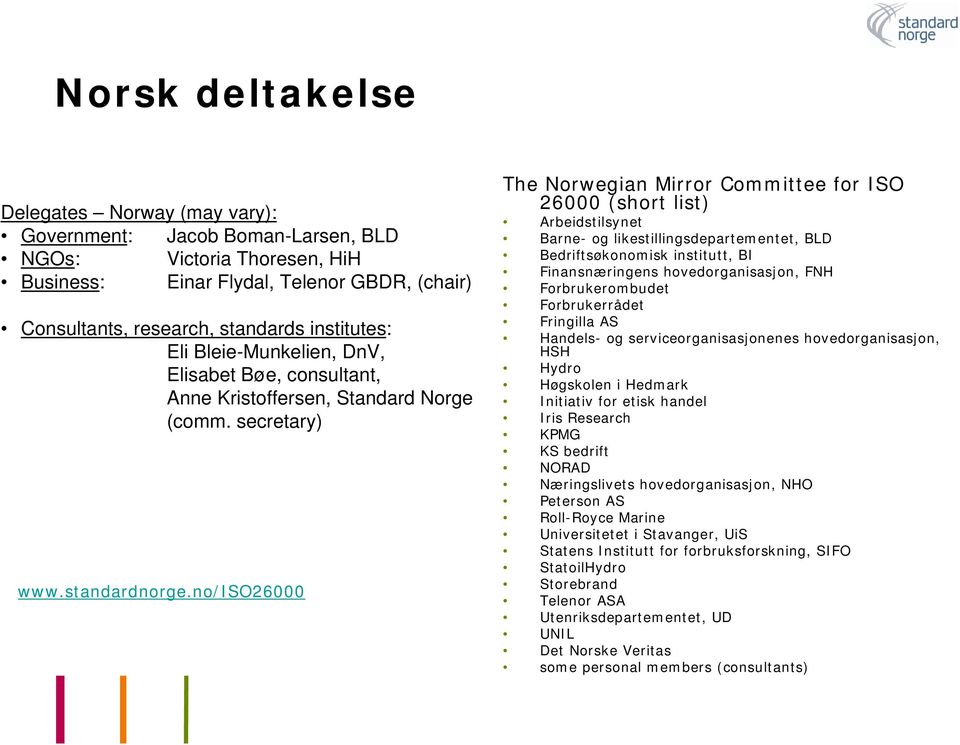 standard norge

Norsk deltakelse

Delegates – Norway (may vary):
• Government: Jacob Boman-Larsen, BLD
• NGOs: Victoria Thoresen, HiH
• Business: Einar Flydal, Telenor GBDR, (chair)

• Consultants, research, standards institutes:
Eli Bleie-Munkelien, DnV,
Elisabet Bøe, consultant,
Anne Kristoffersen, Standard Norge (comm. secretary)

www.standardnorge.no/ISO26000

The Norwegian Mirror Committee for ISO 26000 (short list)
• Arbeidstilsynet
• Barne- og likestillingsdepartementet, BLD
• Bedriftsøkonomisk institutt, BI
• Finansnæringens hovedorganisasjon, FNH
• Forbrukerombudet
• Forbrukerrådet
• Fringilla AS
• Handels- og serviceorganisasjonenes hovedorganisasjon, HSH
• Hydro
• Høgskolen i Hedmark
• Initiativ for etisk handel
• Iris Research
• KPMG
• KS bedrift
• NORAD
• Næringslivets hovedorganisasjon, NHO
• Peterson AS
• Roll-Royce Marine
• Universitetet i Stavanger, UiS
• Statens Institutt for forbruksforskning, SIFO
• StatoilHydro
• Storebrand
• Telenor ASA
• Utenriksdepartementet, UD
• UNIL
• Det Norske Veritas
• some personal members (consultants)